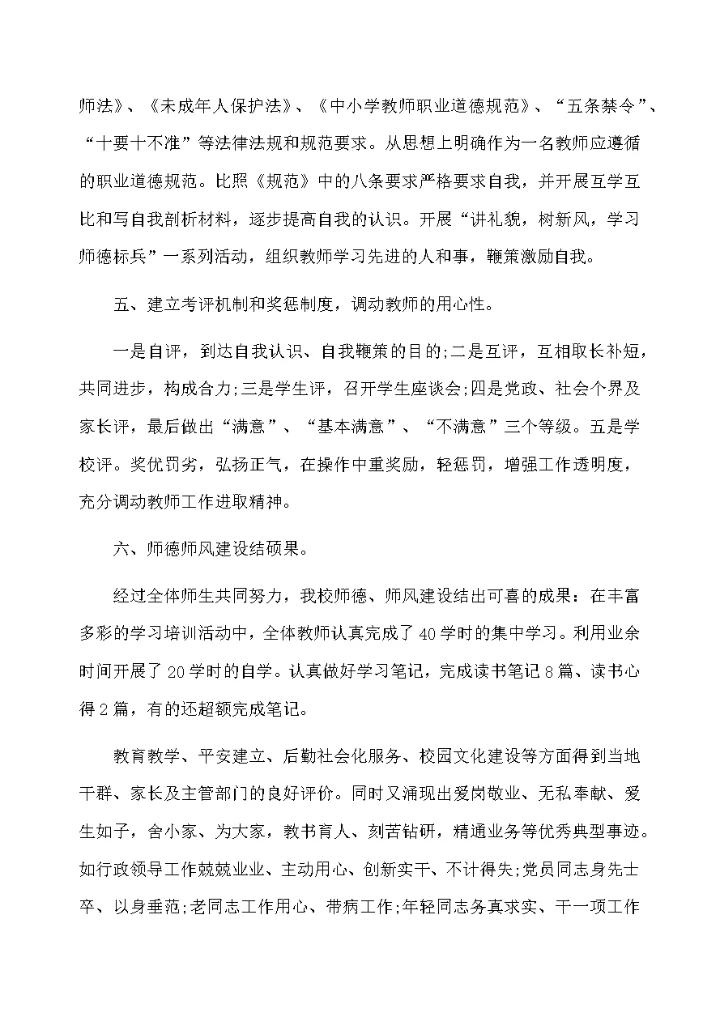 师法》、《未成年人保护法》、《中小学教师职业道德规范》、“五条禁令”、“十要十不准”等法律法规和规范要求。从思想上明确作为一名教师应遵循的职业道德规范。比照《规范》中的八条要求严格要求自我，并开展互学互比和写自我剖析材料，逐步提高自我的认识。开展“讲礼貌，树新风，学习师德标兵”一系列活动，组织教师学习先进的人和事，鞭策激励自我。

五、建立考评机制和奖惩制度，调动教师的用心性。

一是自评，到达自我认识、自我鞭策的目的;二是互评，互相取长补短，共同进步，构成合力;三是学生评，召开学生座谈会;四是党政、社会个界及家长评，最后做出“满意”、“基本满意”、“不满意”三个等级。五是学校评。奖优罚劣，弘扬正气，在操作中重奖励，轻惩罚，增强工作透明度，充分调动教师工作进取精神。

六、师德师风建设结硕果。

经过全体师生共同努力，我校师德、师风建设结出可喜的成果：在丰富多彩的学习培训活动中，全体教师认真完成了40学时的集中学习。利用业余时间开展了20学时的自学。认真做好学习笔记，完成读书笔记8篇、读书心得2篇，有的还超额完成笔记。

教育教学、平安建立、后勤社会化服务、校园文化建设等方面得到当地干群、家长及主管部门的良好评价。同时又涌现出爱岗敬业、无私奉献、爱生如子，舍小家、为大家，教书育人、刻苦钻研，精通业务等优秀典型事迹。如行政领导工作兢兢业业、主动用心、创新实干、不计得失;党员同志身先士卒、以身垂范;老同志工作用心、带病工作;年轻同志务真求实、干一项工作